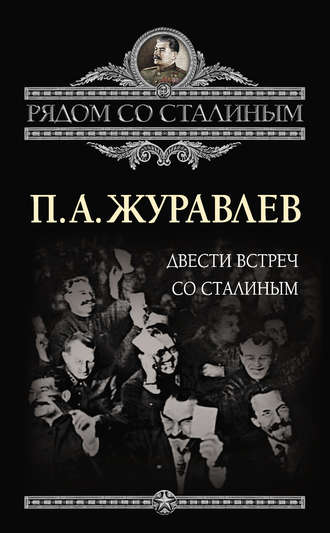 РЯДОМ СО СТАЛИНЫМ

П. А. ЖУРАВЛЕВ

ДВЕСТИ ВСТРЕЧ
СО СТАЛИНЫМ